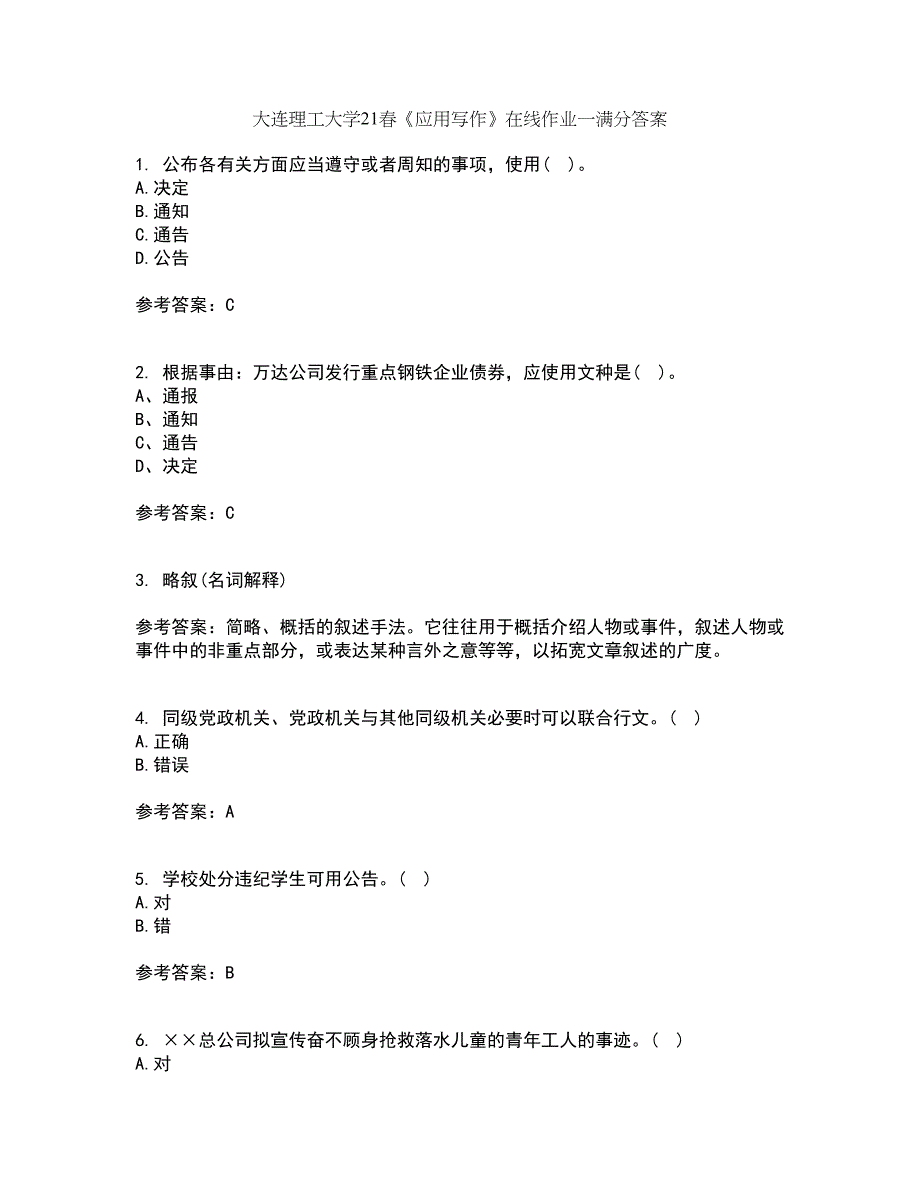 大连理工大学21春《应用写作》在线作业一满分答案

1. 公布各有关方面应当遵守或者周知的事项，使用（ ）。
A.决定
B.通知
C.通告
D.公告

参考答案：C

2. 根据事由：万达公司发行重点钢铁企业债券，应使用文种是（ ）。
A、通报
B、通知
C、通告
D、决定

参考答案：C

3. 略叙(名词解释)

参考答案：简略、概括的叙述手法。它往往用于概括介绍人物或事件，叙述人物或事件中的非重点部分，或表达某种言外之意等等，以拓宽文章叙述的广度。

4. 同级党政机关、党政机关与其他同级机关必要时可以联合行文。（ ）
A.正确
B.错误

参考答案：A

5. 学校处分违纪学生可用公告。（ ）
A.对
B.错

参考答案：B

6. ××总公司拟宣传奋不顾身抢救落水儿童的青年工人的事迹。（ ）
A.对